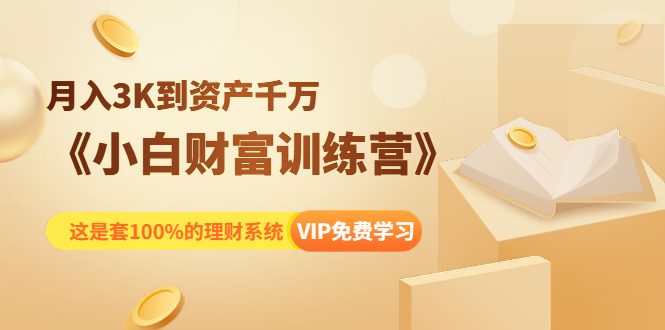 月入3K到资产千万
《小白财富训练营》
这是套100%的理财系统 VIP免费学习